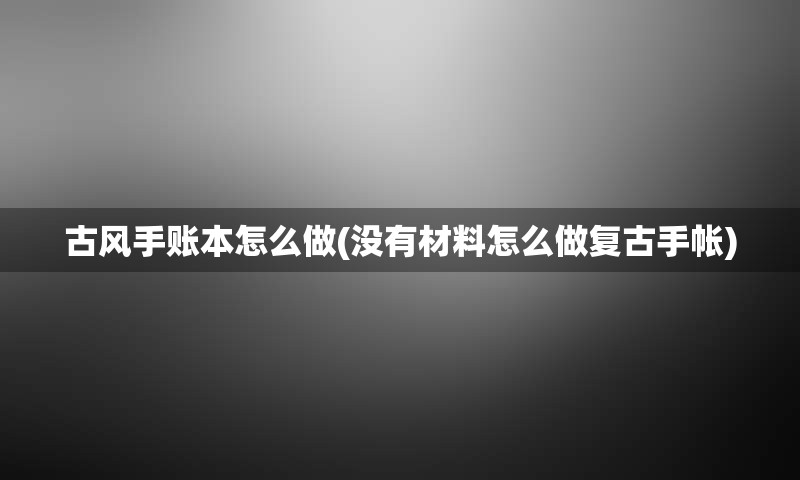 古风手账本怎么做(没有材料怎么做复古手帐)